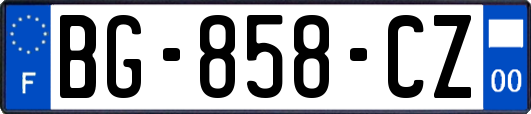 F
BG-858-CZ
00